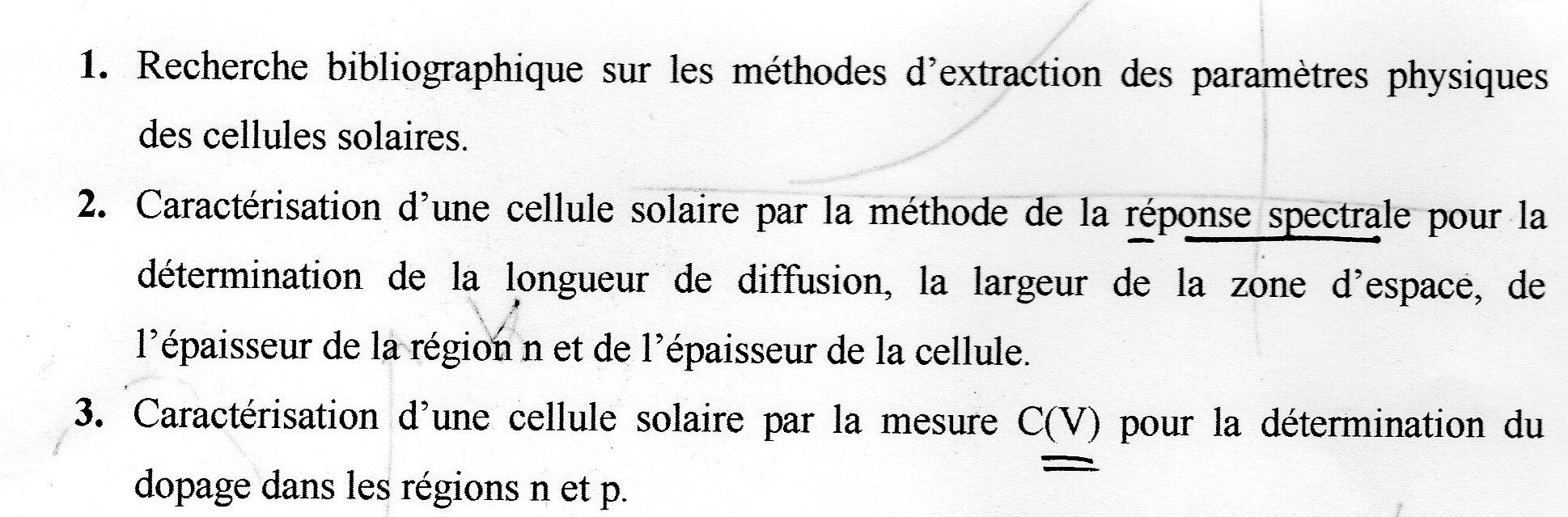 1. Recherche bibliographique sur les méthodes d'extraction des paramètres physiques des cellules solaires.

2. Caractérisation d'une cellule solaire par la méthode de la réponse spectrale pour la détermination de la longueur de diffusion, la largeur de la zone d'espace, de l'épaisseur de la région n et de l'épaisseur de la cellule.

3. Caractérisation d'une cellule solaire par la mesure C(V) pour la détermination du dopage dans les régions n et p.